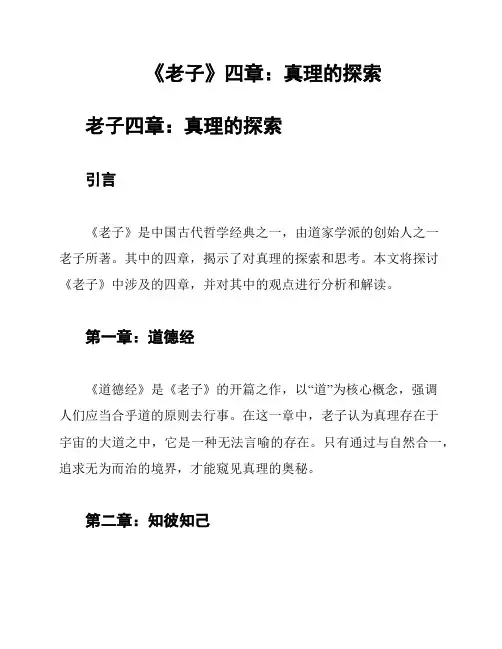 《老子》四章：真理的探索

老子四章：真理的探索

引言

《老子》是中国古代哲学经典之一，由道家学派的创始人之一老子所著。其中的四章，揭示了对真理的探索和思考。本文将探讨《老子》中涉及的四章，并对其中的观点进行分析和解读。

第一章：道德经

《道德经》是《老子》的开篇之作，以“道”为核心概念，强调人们应当合乎道的原则去行事。在这一章中，老子认为真理存在于宇宙的大道之中，它是一种无法言喻的存在。只有通过与自然合一，追求无为而治的境界，才能窥见真理的奥秘。

第二章：知彼知己